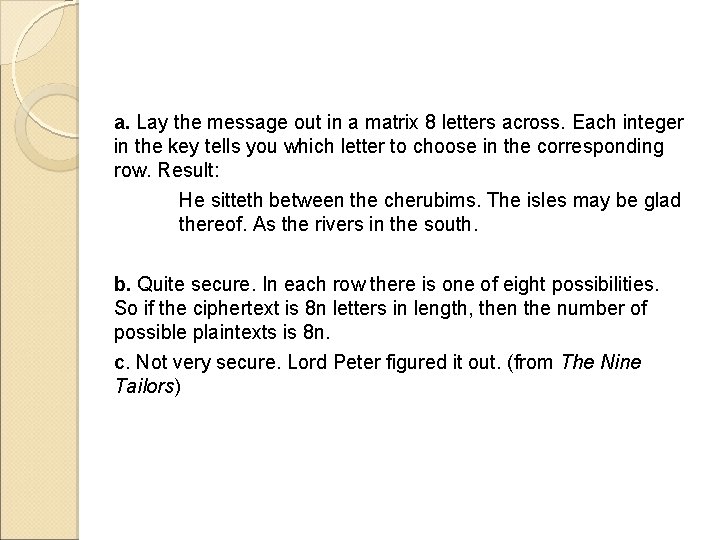 a. Lay the message out in a matrix 8 letters across. Each integer in the key tells you which letter to choose in the corresponding row. Result:

He sitteth between the cherubims. The isles may be glad thereof. As the rivers in the south.

b. Quite secure. In each row there is one of eight possibilities. So if the ciphertext is 8n letters in length, then the number of possible plaintexts is 8n.

c. Not very secure. Lord Peter figured it out. (from The Nine Tailors)